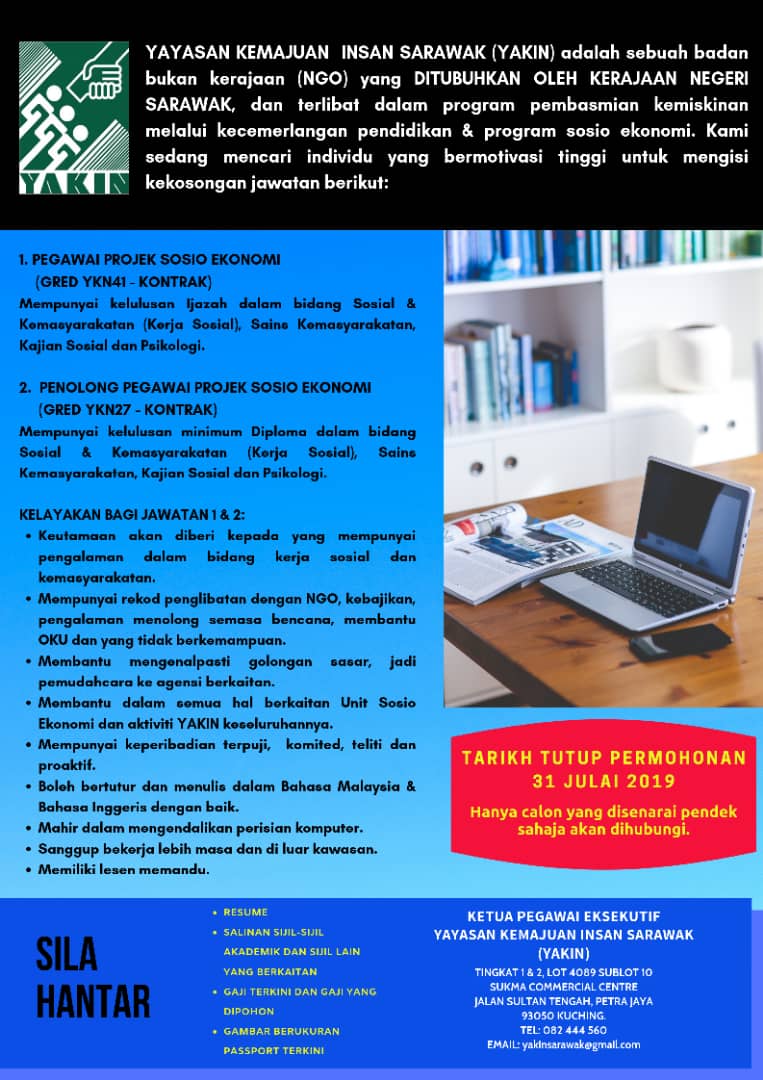 YAKIN

YAYASAN KEMAJUAN INSAN SARAWAK (YAKIN) adalah sebuah badan bukan kerajaan (NGO) yang DITUBUHKAN OLEH KERAJAAN NEGERI SARAWAK, dan terlibat dalam program pembasmian kemiskinan melalui kecemerlangan pendidikan & program sosio ekonomi. Kami sedang mencari individu yang bermotivasi tinggi untuk mengisi kekosongan jawatan berikut:

1. PEGAWAI PROJEK SOSIO EKONOMI (GRED YKN41 - KONTRAK)
Mempunyai kelulusan Ijazah dalam bidang Sosial & Kemasyarakatan (Kerja Sosial), Sains Kemasyarakatan, Kajian Sosial dan Psikologi.

2. PENOLONG PEGAWAI PROJEK SOSIO EKONOMI (GRED YKN27 - KONTRAK)
Mempunyai kelulusan minimum Diploma dalam bidang Sosial & Kemasyarakatan (Kerja Sosial), Sains Kemasyarakatan, Kajian Sosial dan Psikologi.

KELAYAKAN BAGI JAWATAN 1 & 2:
• Keutamaan akan diberi kepada yang mempunyai pengalaman dalam bidang kerja sosial dan kemasyarakatan.
• Mempunyai rekod penglibatan dengan NGO, kebajikan, pengalaman menolong semasa bencana, membantu OKU dan yang tidak berkemampuan.
• Membantu mengenalpasti golongan sasar, jadi pemudahcara ke agensi berkaitan.
• Membantu dalam semua hal berkaitan Unit Sosio Ekonomi dan aktiviti YAKIN keseluruhannya.
• Mempunyai keperibadian terpuji, komited, teliti dan proaktif.
• Boleh bertutur dan menulis dalam Bahasa Malaysia & Bahasa Inggeris dengan baik.
• Mahir dalam mengendalikan perisian komputer.
• Sanggup bekerja lebih masa dan di luar kawasan.
• Memiliki lesen memandu.

TARIKH TUTUP PERMOHONAN
31 JULAI 2019
Hanya calon yang disenarai pendek sahaja akan dihubungi.

SILA HANTAR

• RESUME
• SALINAN SIJIL-SIJIL AKADEMIK DAN SIJIL LAIN YANG BERKAITAN
• GAJI TERKINI DAN GAJI YANG DIPOHON
• GAMBAR BERUKURAN PASSPORT TERKINI

KETUA PEGAWAI EKSEKUTIF
YAYASAN KEMAJUAN INSAN SARAWAK (YAKIN)
TINGKAT 1 & 2, LOT 4089 SUBLOT 10
SUKMA COMMERCIAL CENTRE
JALAN SULTAN TENGAH, PETRA JAYA
93050 KUCHING.
TEL: 082 444 560
EMAIL: yakinsarawak@gmail.com